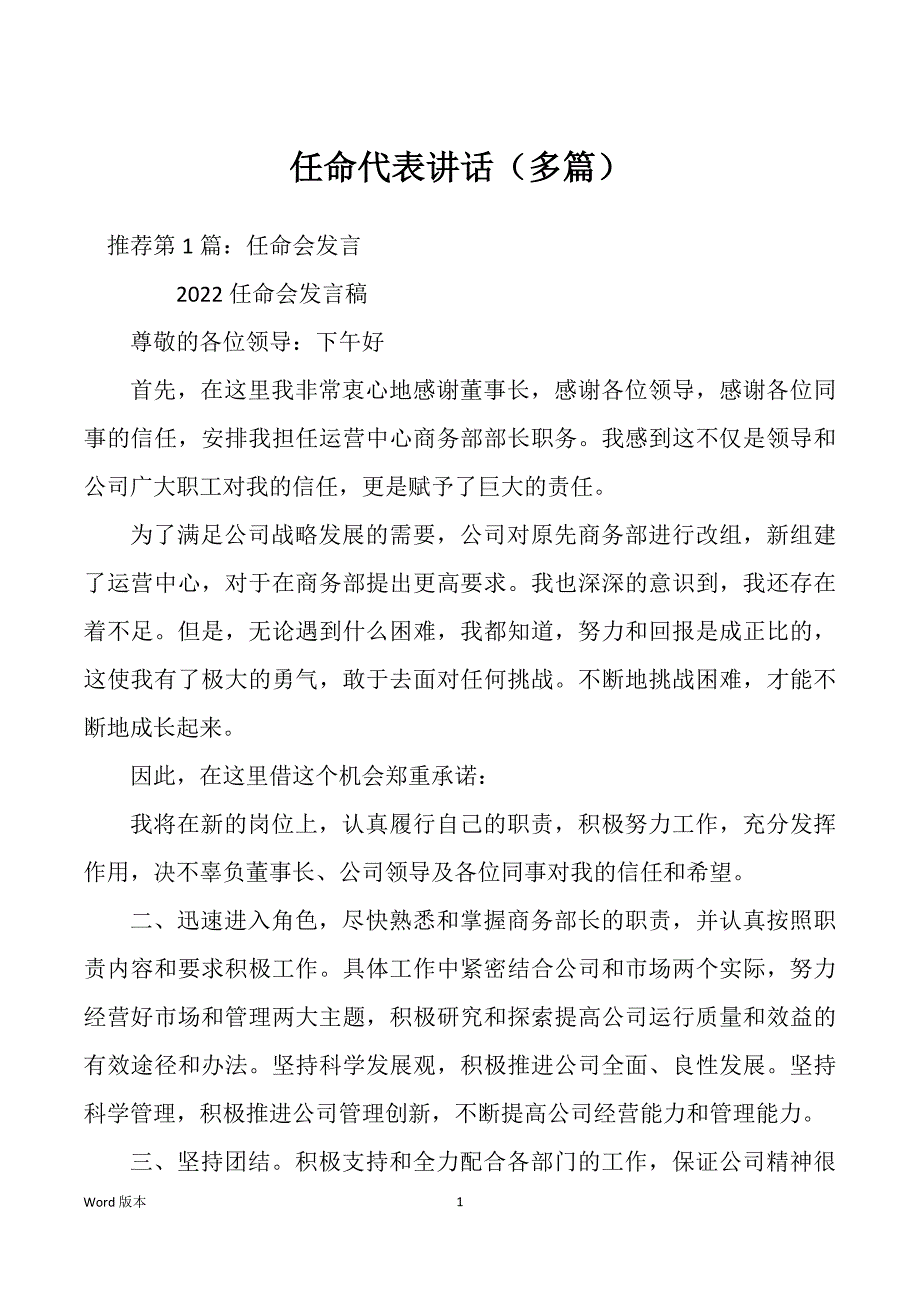 任命代表讲话（多篇）

推荐第 1 篇：任命会发言

2022 任命会发言稿

尊敬的各位领导：下午好

首先，在这里我非常衷心地感谢董事长，感谢各位领导，感谢各位同事的信任，安排我担任运营中心商务部部长职务。我感到这不仅是领导和公司广大职工对我的信任，更是赋予了巨大的责任。

为了满足公司战略发展的需要，公司对原先商务部进行改组，新组建了运营中心，对于在商务部提出更高要求。我也深深的意识到，我还存在着不足。但是，无论遇到什么困难，我都知道，努力和回报是成正比的，这使我有了极大的勇气，敢于去面对任何挑战。不断地挑战困难，才能不断地成长起来。

因此，在这里借这个机会郑重承诺：

我将在新的岗位上，认真履行自己的职责，积极努力工作，充分发挥作用，决不辜负董事长、公司领导及各位同事对我的信任和希望。

二、迅速进入角色，尽快熟悉和掌握商务部长的职责，并认真按照职责内容和要求积极工作。具体工作中紧密结合公司和市场两个实际，努力经营好市场和管理两大主题，积极研究和探索提高公司运行质量和效益的有效途径和办法。坚持科学发展观，积极推进公司全面、良性发展。坚持科学管理，积极推进公司管理创新，不断提高公司经营能力和管理能力。

三、坚持团结。积极支持和全力配合各部门的工作，保证公司精神很

Word 版本

1